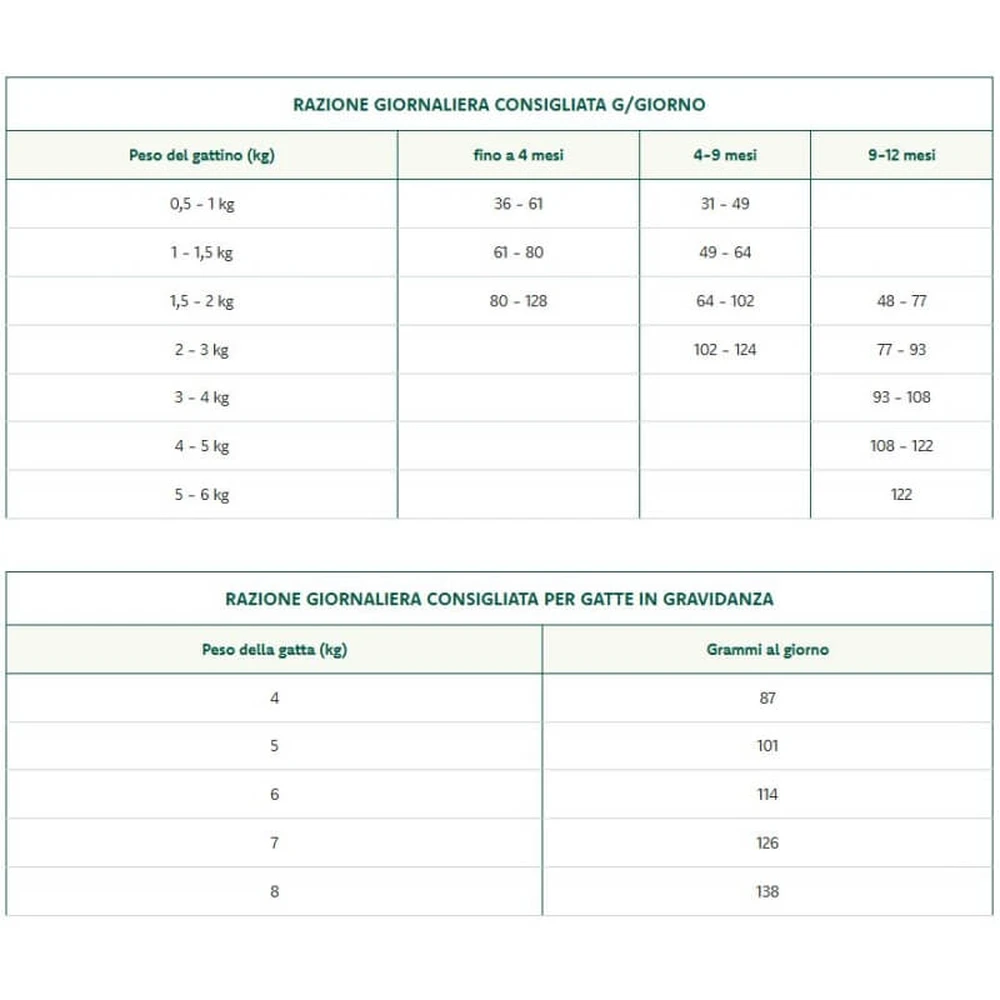 RAZIONE GIORNALIERA CONSIGLIATA G/GIORNO

| Peso del gattino (kg) | fino a 4 mesi | 4-9 mesi | 9-12 mesi |
|---|---|---|---|
| 0,5 - 1 kg | 36 - 61 | 31 - 49 | |
| 1 - 1,5 kg | 61 - 80 | 49 - 64 | |
| 1,5 - 2 kg | 80 - 128 | 64 - 102 | 48 - 77 |
| 2 - 3 kg | | 102 - 124 | 77 - 93 |
| 3 - 4 kg | | | 93 - 108 |
| 4 - 5 kg | | | 108 - 122 |
| 5 - 6 kg | | | 122 |

RAZIONE GIORNALIERA CONSIGLIATA PER GATTE IN GRAVIDANZA

| Peso della gatta (kg) | Grammi al giorno |
|---|---|
| 4 | 87 |
| 5 | 101 |
| 6 | 114 |
| 7 | 126 |
| 8 | 138 |